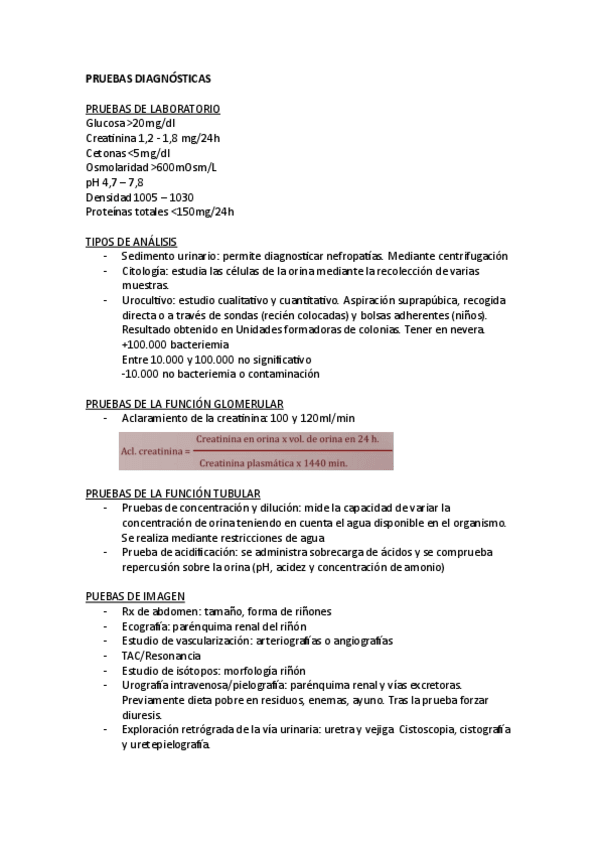 PRUEBAS DIAGNÓSTICAS

PRUEBAS DE LABORATORIO
Glucosa >20mg/dl
Creatinina 1,2 - 1,8 mg/24h
Cetonas <5mg/dl
Osmolaridad >600mOsm/L
pH 4,7 – 7,8
Densidad 1005 – 1030
Proteínas totales <150mg/24h

TIPOS DE ANÁLISIS
- Sedimento urinario: permite diagnosticar nefropatías. Mediante centrifugación
- Citología: estudia las células de la orina mediante la recolección de varias muestras.
- Urocultivo: estudio cualitativo y cuantitativo. Aspiración suprapúbica, recogida directa o a través de sondas (recién colocadas) y bolsas adherentes (niños). Resultado obtenido en Unidades formadoras de colonias. Tener en nevera.
+100.000 bacteriemia
Entre 10.000 y 100.000 no significativo
-10.000 no bacteriemia o contaminación

PRUEBAS DE LA FUNCIÓN GLOMERULAR
- Aclaramiento de la creatinina: 100 y 120ml/min

$\text{Acl. creatinina} = \frac{\text{Creatinina en orina x vol. de orina en 24 h.}}{\text{Creatinina plasmática x 1440 min.}}$

PRUEBAS DE LA FUNCIÓN TUBULAR
- Pruebas de concentración y dilución: mide la capacidad de variar la concentración de orina teniendo en cuenta el agua disponible en el organismo. Se realiza mediante restricciones de agua
- Prueba de acidificación: se administra sobrecarga de ácidos y se comprueba repercusión sobre la orina (pH, acidez y concentración de amonio)

PUEBAS DE IMAGEN
- Rx de abdomen: tamaño, forma de riñones
- Ecografía: parénquima renal del riñón
- Estudio de vascularización: arteriografías o angiografías
- TAC/Resonancia
- Estudio de isótopos: morfología riñón
- Urografía intravenosa/pielografía: parénquima renal y vías excretoras. Previamente dieta pobre en residuos, enemas, ayuno. Tras la prueba forzar diuresis.
- Exploración retrógrada de la vía urinaria: uretra y vejiga. Cistoscopia, cistografía y uretepielografía.